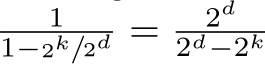 $\frac{1}{1-2^k/2^d} = \frac{2^d}{2^d-2^k}$